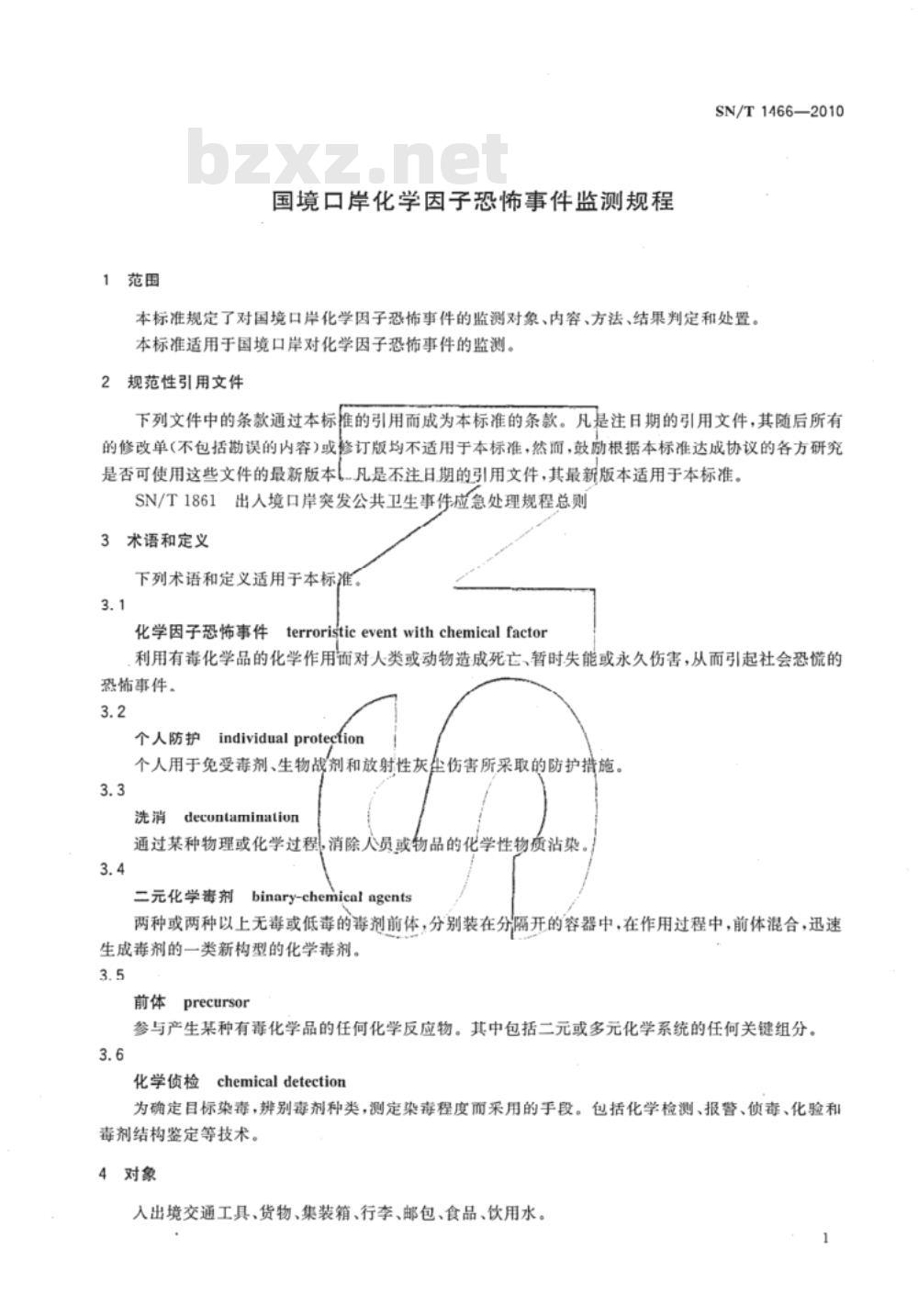 SN/T 1466—2010

bzxz.net

国境口岸化学因子恐怖事件监测规程

1 范围

本标准规定了对国境口岸化学因子恐怖事件的监测对象、内容、方法、结果判定和处置。

本标准适用于国境口岸对化学因子恐怖事件的监测。

2 规范性引用文件

下列文件中的条款通过本标准的引用而成为本标准的条款。凡是注日期的引用文件，其随后所有的修改单(不包括勘误的内容)或修订版均不适用于本标准，然而，鼓励根据本标准达成协议的各方研究是否可使用这些文件的最新版本。凡是不注日期的引用文件，其最新版本适用于本标准。

SN/T 1861 出入境口岸突发公共卫生事件应急处理规程总则

3 术语和定义

下列术语和定义适用于本标准。

3.1

化学因子恐怖事件 terroristic event with chemical factor

利用有毒化学品的化学作用而对人类或动物造成死亡、暂时失能或永久伤害，从而引起社会恐慌的恐怖事件。

3.2

个人防护 individual protection

个人用于免受毒剂、生物战剂和放射性灰尘伤害所采取的防护措施。

3.3

洗消 decontamination

通过某种物理或化学过程，消除人员或物品的化学性物质沾染。

3.4

二元化学毒剂 binary-chemical agents

两种或两种以上无毒或低毒的毒剂前体，分别装在分隔开的容器中，在作用过程中，前体混合，迅速生成毒剂的一类新构型的化学毒剂。

3.5

前体 precursor

参与产生某种有毒化学品的任何化学反应物。其中包括二元或多元化学系统的任何关键组分。

3.6

化学侦检 chemical detection

为确定目标染毒，辨别毒剂种类，测定染毒程度而采用的手段。包括化学检测、报警、侦毒、化验和毒剂结构鉴定等技术。

4 对象

入出境交通工具、货物、集装箱、行李、邮包、食品、饮用水。

1